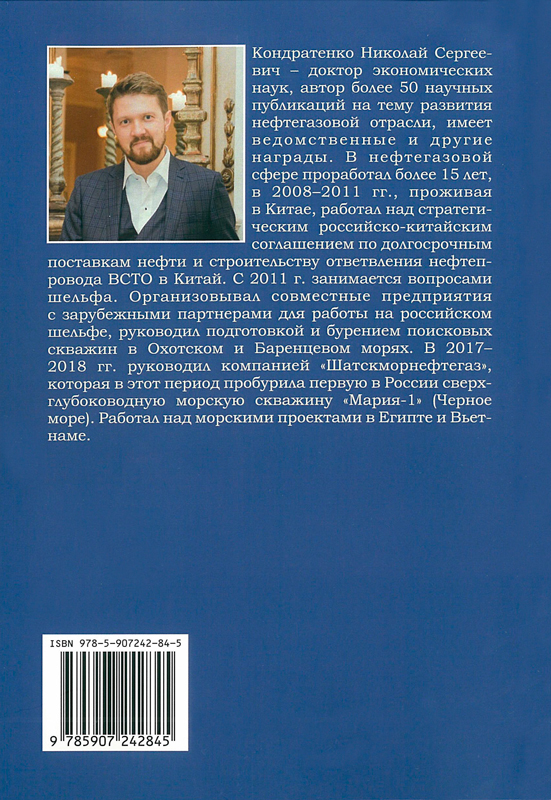 Кондратенко Николай Сергеевич – доктор экономических наук, автор более 50 научных публикаций на тему развития нефтегазовой отрасли, имеет ведомственные и другие награды. В нефтегазовой сфере проработал более 15 лет, в 2008–2011 гг., проживая в Китае, работал над стратегическим российско-китайским соглашением по долгосрочным поставкам нефти и строительству ответвления нефтепровода ВСТО в Китай. С 2011 г. занимается вопросами шельфа. Организовывал совместные предприятия с зарубежными партнерами для работы на российском шельфе, руководил подготовкой и бурением поисковых скважин в Охотском и Баренцевом морях. В 2017–2018 гг. руководил компанией «Шатскморнефтегаз», которая в этот период пробурила первую в России сверхглубоководную морскую скважину «Мария-1» (Черное море). Работал над морскими проектами в Египте и Вьетнаме.

ISBN 978-5-907242-84-5

9 785907 242845